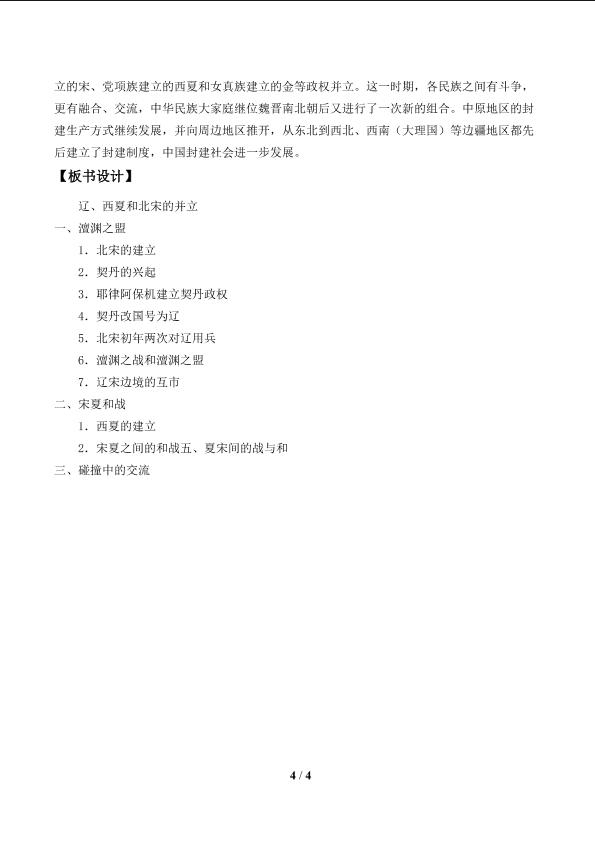 立的宋、党项族建立的西夏和女真族建立的金等政权并立。这一时期，各民族之间有斗争，更有融合、交流，中华民族大家庭继位魏晋南北朝后又进行了一次新的组合。中原地区的封建生产方式继续发展，并向周边地区推开，从东北到西北、西南（大理国）等边疆地区都先后建立了封建制度，中国封建社会进一步发展。

【板书设计】

辽、西夏和北宋的并立

一、澶渊之盟

1．北宋的建立

2．契丹的兴起

3．耶律阿保机建立契丹政权

4．契丹改国号为辽

5．北宋初年两次对辽用兵

6．澶渊之战和澶渊之盟

7．辽宋边境的互市

二、宋夏和战

1．西夏的建立

2．宋夏之间的和战五、夏宋间的战与和

三、碰撞中的交流

4 / 4